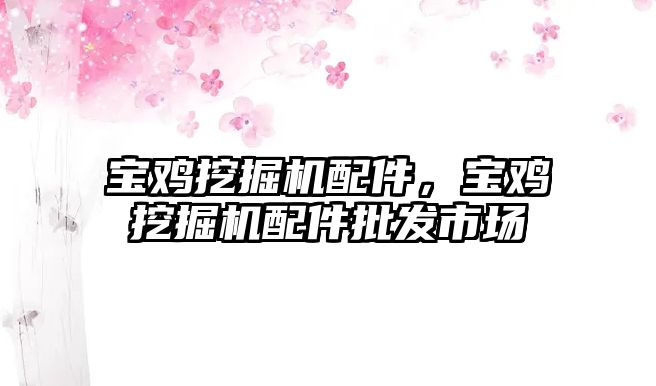 宝鸡挖掘机配件，宝鸡挖掘机配件批发市场